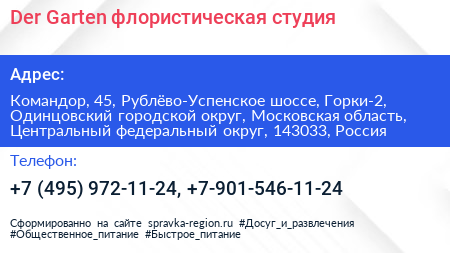 Der Garten флористическая студия

Адрес:

Командор, 45, Рублёво-Успенское шоссе, Горки-2, Одинцовский городской округ, Московская область, Центральный федеральный округ, 143033, Россия

Телефон:

+7 (495) 972-11-24, +7-901-546-11-24

Сформированно на сайте spravka-region.ru #Досуг_и_развлечения #Общественное_питание #Быстрое_питание